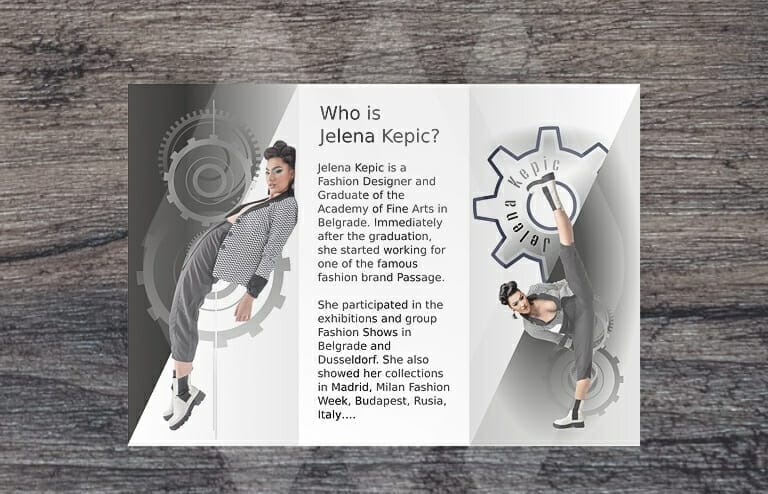 Who is Jelena Kepic?

Jelena Kepic is a Fashion Designer and Graduate of the Academy of Fine Arts in Belgrade. Immediately after the graduation, she started working for one of the famous fashion brand Passage.

She participated in the exhibitions and group Fashion Shows in Belgrade and Dusseldorf. She also showed her collections in Madrid, Milan Fashion Week, Budapest, Rusia, Italy....

Jelena Kepic